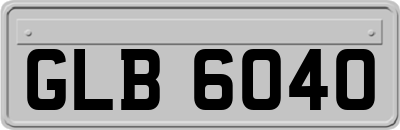 GLB 6040